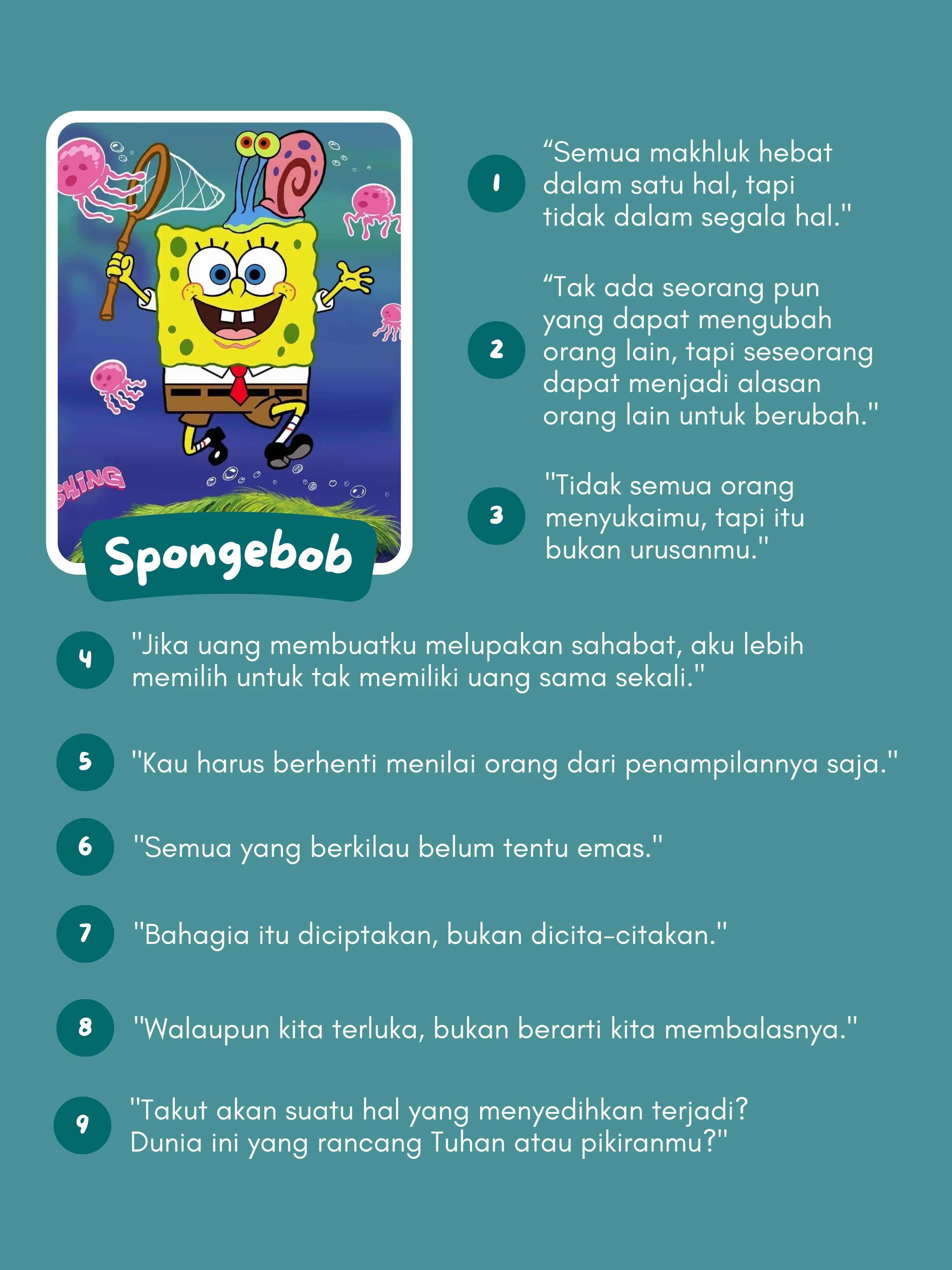 SHING

Spongebob

1 “Semua makhluk hebat dalam satu hal, tapi tidak dalam segala hal."

2 “Tak ada seorang pun yang dapat mengubah orang lain, tapi seseorang dapat menjadi alasan orang lain untuk berubah."

3 "Tidak semua orang menyukaimu, tapi itu bukan urusanmu."

4 "Jika uang membuatku melupakan sahabat, aku lebih memilih untuk tak memiliki uang sama sekali."

5 "Kau harus berhenti menilai orang dari penampilannya saja."

6 "Semua yang berkilau belum tentu emas."

7 "Bahagia itu diciptakan, bukan dicita-citakan."

8 "Walaupun kita terluka, bukan berarti kita membalasnya."

9 "Takut akan suatu hal yang menyedihkan terjadi? Dunia ini yang rancang Tuhan atau pikiranmu?"